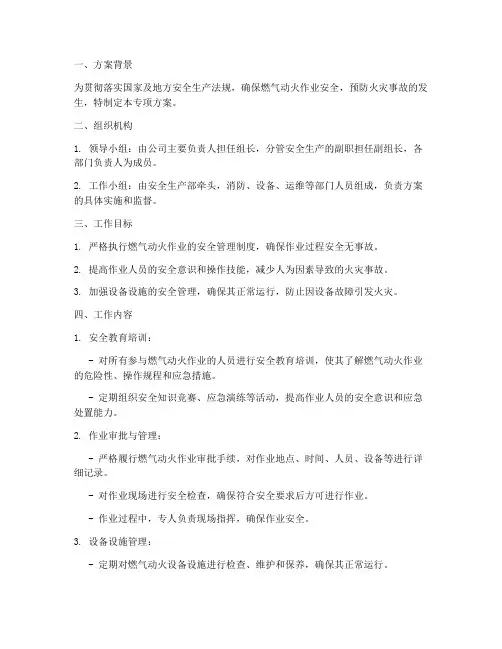 一、方案背景

为贯彻落实国家及地方安全生产法规，确保燃气动火作业安全，预防火灾事故的发生，特制定本专项方案。

二、组织机构

1. 领导小组：由公司主要负责人担任组长，分管安全生产的副职担任副组长，各部门负责人为成员。

2. 工作小组：由安全生产部牵头，消防、设备、运维等部门人员组成，负责方案的具体实施和监督。

三、工作目标

1. 严格执行燃气动火作业的安全管理制度，确保作业过程安全无事故。

2. 提高作业人员的安全意识和操作技能，减少人为因素导致的火灾事故。

3. 加强设备设施的安全管理，确保其正常运行，防止因设备故障引发火灾。

四、工作内容

1. 安全教育培训：

- 对所有参与燃气动火作业的人员进行安全教育培训，使其了解燃气动火作业的危险性、操作规程和应急措施。

- 定期组织安全知识竞赛、应急演练等活动，提高作业人员的安全意识和应急处置能力。

2. 作业审批与管理：

- 严格履行燃气动火作业审批手续，对作业地点、时间、人员、设备等进行详细记录。

- 对作业现场进行安全检查，确保符合安全要求后方可进行作业。

- 作业过程中，专人负责现场指挥，确保作业安全。

3. 设备设施管理：

- 定期对燃气动火设备设施进行检查、维护和保养，确保其正常运行。